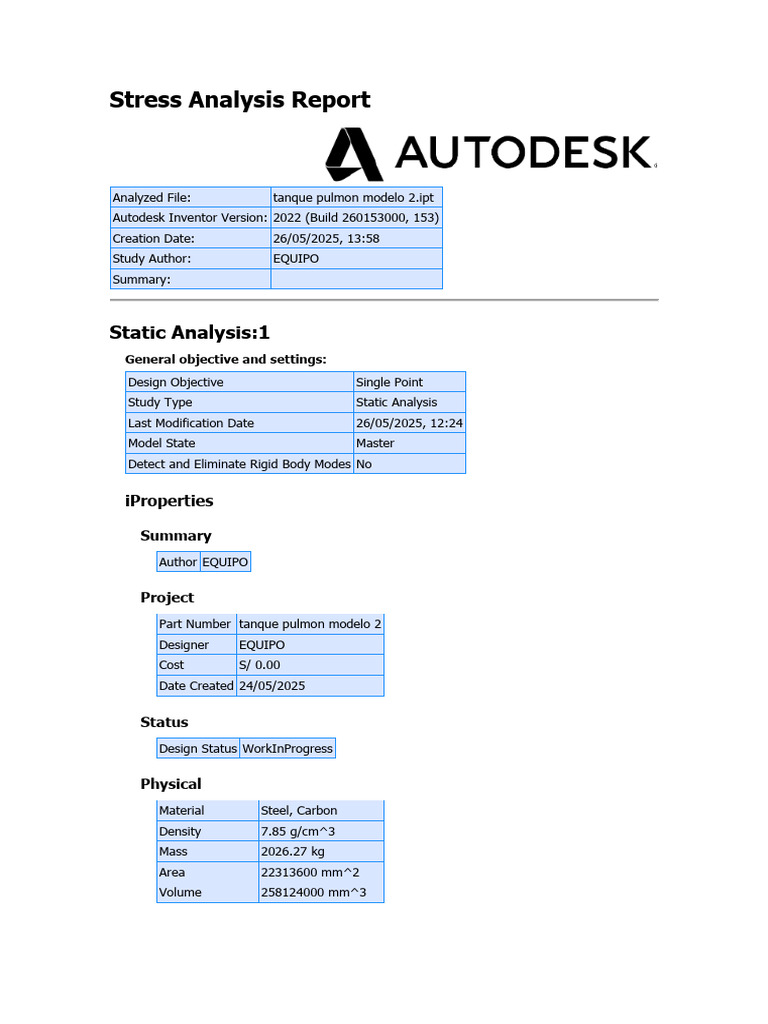 Stress Analysis Report

AUTODESK

| Analyzed File: | tanque pulmon modelo 2.ipt |
|---|---|
| Autodesk Inventor Version: | 2022 (Build 260153000, 153) |
| Creation Date: | 26/05/2025, 13:58 |
| Study Author: | EQUIPO |
| Summary: | |

Static Analysis:1

General objective and settings:

| Design Objective | Single Point |
|---|---|
| Study Type | Static Analysis |
| Last Modification Date | 26/05/2025, 12:24 |
| Model State | Master |
| Detect and Eliminate Rigid Body Modes | No |

iProperties

Summary

| Author | EQUIPO |
|---|---|

Project

| Part Number | tanque pulmon modelo 2 |
|---|---|
| Designer | EQUIPO |
| Cost | S/ 0.00 |
| Date Created | 24/05/2025 |

Status

| Design Status | WorkInProgress |
|---|---|

Physical

| Material | Steel, Carbon |
|---|---|
| Density | 7.85 g/cm^3 |
| Mass | 2026.27 kg |
| Area | 22313600 mm^2 |
| Volume | 258124000 mm^3 |